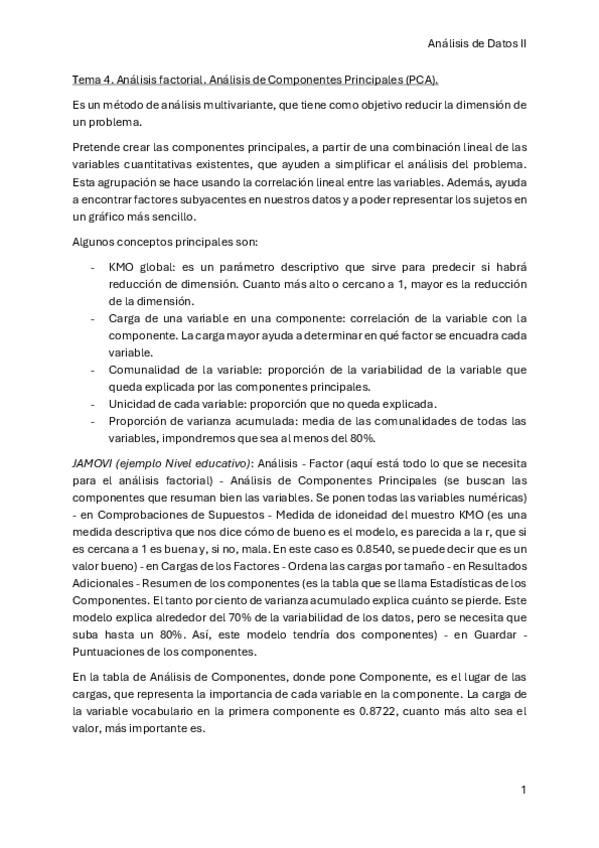 Análisis de Datos II

Tema 4. Análisis factorial. Análisis de Componentes Principales (PCA).

Es un método de análisis multivariante, que tiene como objetivo reducir la dimensión de un problema.

Pretende crear las componentes principales, a partir de una combinación lineal de las variables cuantitativas existentes, que ayuden a simplificar el análisis del problema. Esta agrupación se hace usando la correlación lineal entre las variables. Además, ayuda a encontrar factores subyacentes en nuestros datos y a poder representar los sujetos en un gráfico más sencillo.

Algunos conceptos principales son:

- KMO global: es un parámetro descriptivo que sirve para predecir si habrá reducción de dimensión. Cuanto más alto o cercano a 1, mayor es la reducción de la dimensión.
- Carga de una variable en una componente: correlación de la variable con la componente. La carga mayor ayuda a determinar en qué factor se encuadra cada variable.
- Comunalidad de la variable: proporción de la variabilidad de la variable que queda explicada por las componentes principales.
- Unicidad de cada variable: proporción que no queda explicada.
- Proporción de varianza acumulada: media de las comunalidades de todas las variables, impondremos que sea al menos del 80%.

JAMOVI (ejemplo Nivel educativo): Análisis - Factor (aquí está todo lo que se necesita para el análisis factorial) - Análisis de Componentes Principales (se buscan las componentes que resuman bien las variables. Se ponen todas las variables numéricas) - en Comprobaciones de Supuestos - Medida de idoneidad del muestro KMO (es una medida descriptiva que nos dice cómo de bueno es el modelo, es parecida a la r, que si es cercana a 1 es buena y, si no, mala. En este caso es 0.8540, se puede decir que es un valor bueno) - en Cargas de los Factores - Ordena las cargas por tamaño - en Resultados Adicionales - Resumen de los componentes (es la tabla que se llama Estadísticas de los Componentes. El tanto por ciento de varianza acumulado explica cuánto se pierde. Este modelo explica alrededor del 70% de la variabilidad de los datos, pero se necesita que suba hasta un 80%. Así, este modelo tendría dos componentes) - en Guardar - Puntuaciones de los componentes.

En la tabla de Análisis de Componentes, donde pone Componente, es el lugar de las cargas, que representa la importancia de cada variable en la componente. La carga de la variable vocabulario en la primera componente es 0.8722, cuanto más alto sea el valor, más importante es.

1